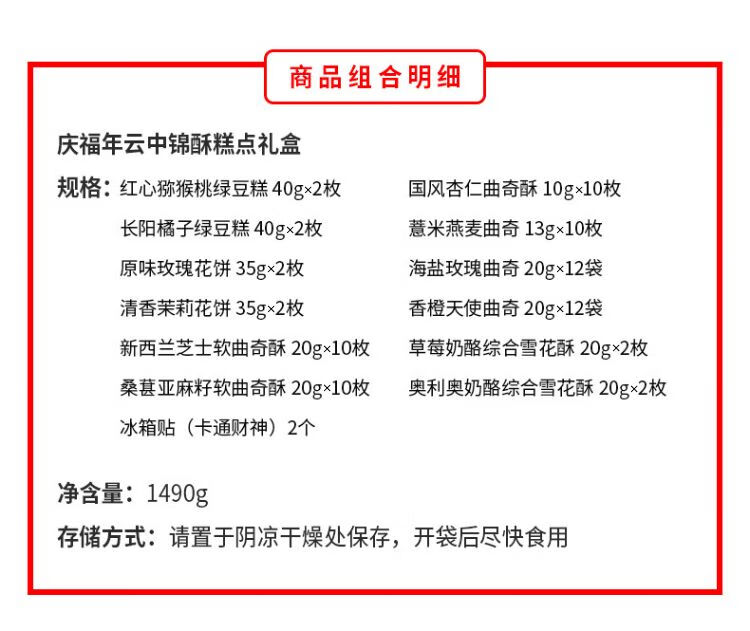 商品组合明细

庆福年云中锦酥糕点礼盒

规格：红心猕猴桃绿豆糕 40g×2枚
长阳橘子绿豆糕 40g×2枚
原味玫瑰花饼 35g×2枚
清香茉莉花饼 35g×2枚
新西兰芝士软曲奇酥 20g×10枚
桑葚亚麻籽软曲奇酥 20g×10枚
冰箱贴（卡通财神）2个

国风杏仁曲奇酥 10g×10枚
薏米燕麦曲奇 13g×10枚
海盐玫瑰曲奇 20g×12袋
香橙天使曲奇 20g×12袋
草莓奶酪综合雪花酥 20g×2枚
奥利奥奶酪综合雪花酥 20g×2枚

净含量：1490g

存储方式：请置于阴凉干燥处保存，开袋后尽快食用